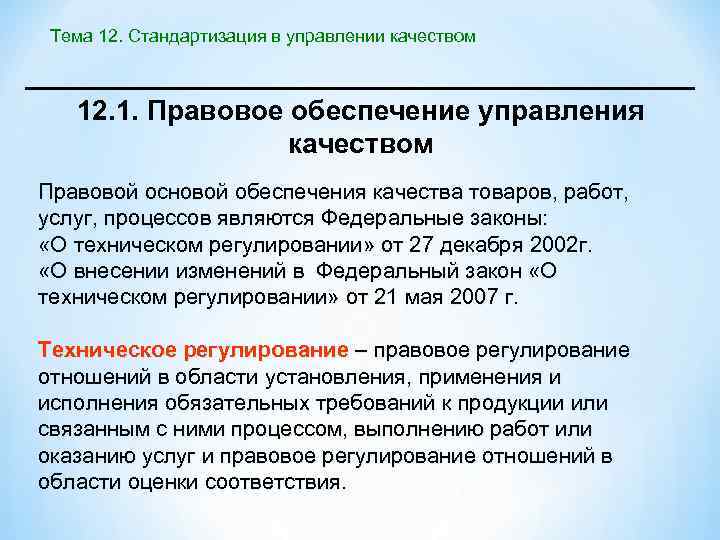 Тема 12. Стандартизация в управлении качеством

12.1. Правовое обеспечение управления качеством

Правовой основой обеспечения качества товаров, работ, услуг, процессов являются Федеральные законы:
«О техническом регулировании» от 27 декабря 2002г.
«О внесении изменений в Федеральный закон «О техническом регулировании» от 21 мая 2007 г.

Техническое регулирование – правовое регулирование отношений в области установления, применения и исполнения обязательных требований к продукции или связанным с ними процессом, выполнению работ или оказанию услуг и правовое регулирование отношений в области оценки соответствия.